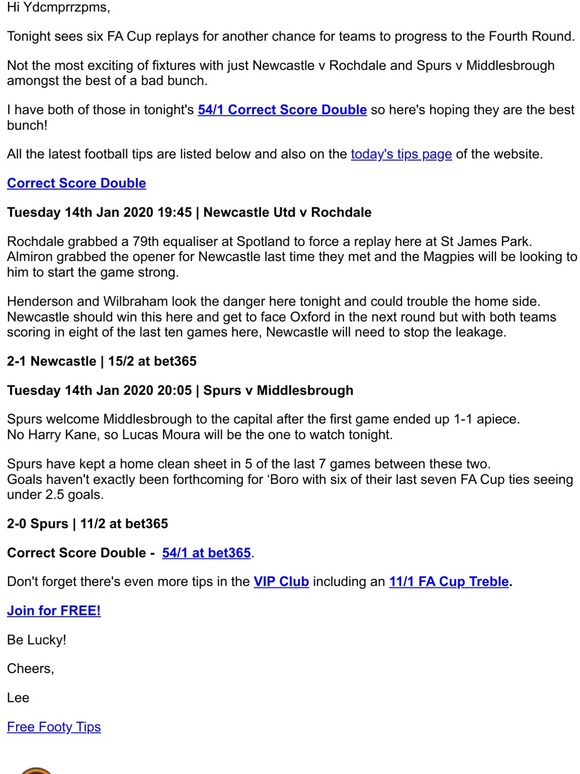 Hi Ydcmprrzpms,

Tonight sees six FA Cup replays for another chance for teams to progress to the Fourth Round.

Not the most exciting of fixtures with just Newcastle v Rochdale and Spurs v Middlesbrough amongst the best of a bad bunch.

I have both of those in tonight's 54/1 Correct Score Double so here's hoping they are the best bunch!

All the latest football tips are listed below and also on the today's tips page of the website.

Correct Score Double

Tuesday 14th Jan 2020 19:45 | Newcastle Utd v Rochdale

Rochdale grabbed a 79th equaliser at Spotland to force a replay here at St James Park. Almiron grabbed the opener for Newcastle last time they met and the Magpies will be looking to him to start the game strong.

Henderson and Wilbraham look the danger here tonight and could trouble the home side. Newcastle should win this here and get to face Oxford in the next round but with both teams scoring in eight of the last ten games here, Newcastle will need to stop the leakage.

2-1 Newcastle | 15/2 at bet365

Tuesday 14th Jan 2020 20:05 | Spurs v Middlesbrough

Spurs welcome Middlesbrough to the capital after the first game ended up 1-1 apiece. No Harry Kane, so Lucas Moura will be the one to watch tonight.

Spurs have kept a home clean sheet in 5 of the last 7 games between these two. Goals haven't exactly been forthcoming for 'Boro with six of their last seven FA Cup ties seeing under 2.5 goals.

2-0 Spurs | 11/2 at bet365

Correct Score Double - 54/1 at bet365.

Don't forget there's even more tips in the VIP Club including an 11/1 FA Cup Treble.

Join for FREE!

Be Lucky!

Cheers,

Lee

Free Footy Tips